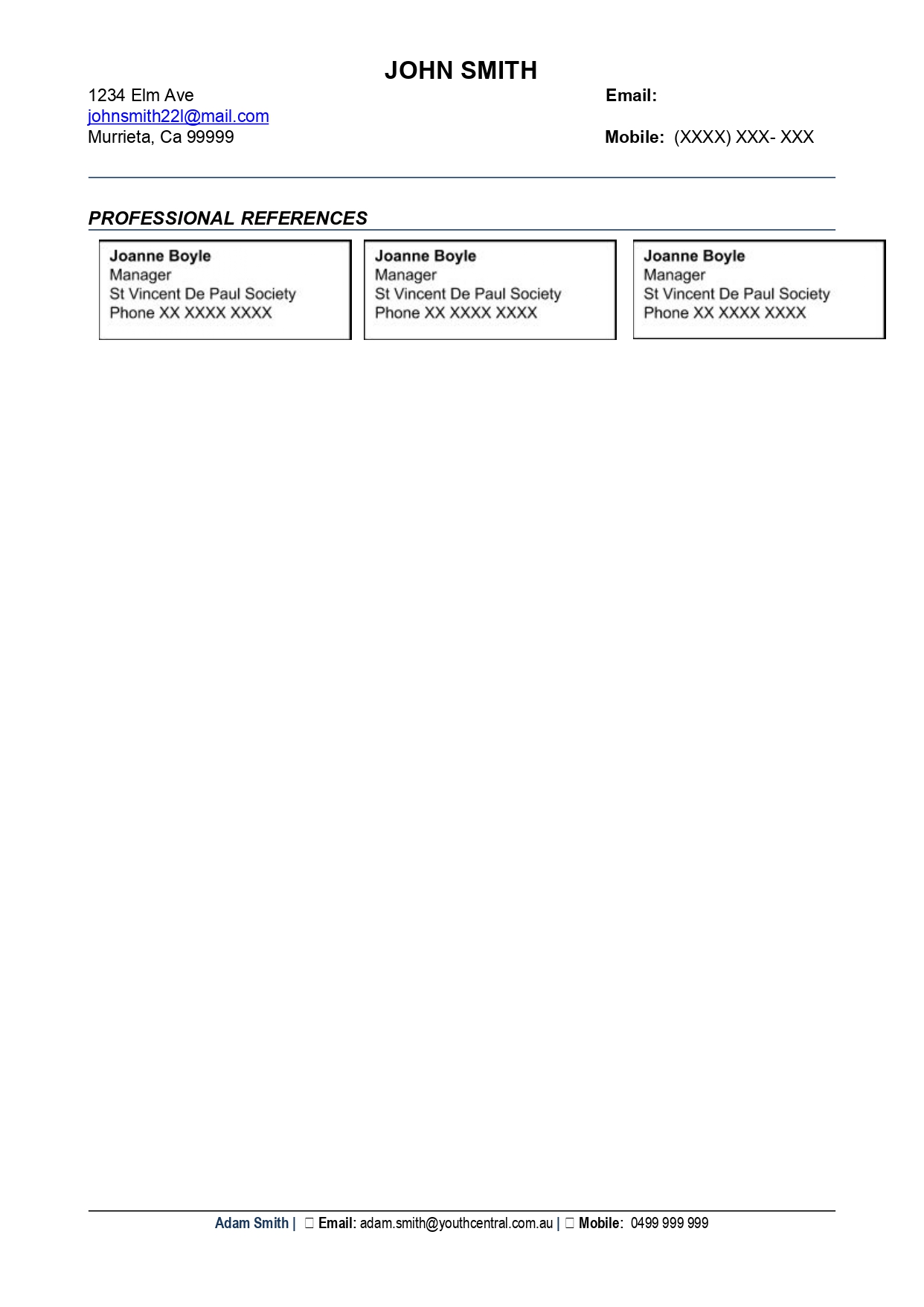 JOHN SMITH

1234 Elm Ave
johnsmith22l@mail.com
Murrieta, Ca 99999

Email:

Mobile: (XXXX) XXX- XXX

PROFESSIONAL REFERENCES

Joanne Boyle
Manager
St Vincent De Paul Society
Phone XX XXXX XXXX

Joanne Boyle
Manager
St Vincent De Paul Society
Phone XX XXXX XXXX

Joanne Boyle
Manager
St Vincent De Paul Society
Phone XX XXXX XXXX

Adam Smith | Email: adam.smith@youthcentral.com.au | Mobile: 0499 999 999